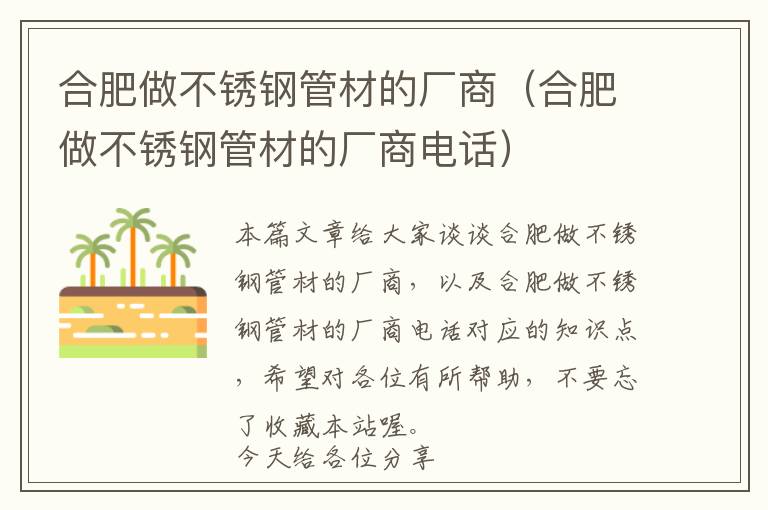 合肥做不锈钢管材的厂商（合肥做不锈钢管材的厂商电话）

本篇文章给大家谈谈合肥做不锈钢管材的厂商，以及合肥做不锈钢管材的厂商电话对应的知识点，希望对各位有所帮助，不要忘了收藏本站喔。
今天给各位分享